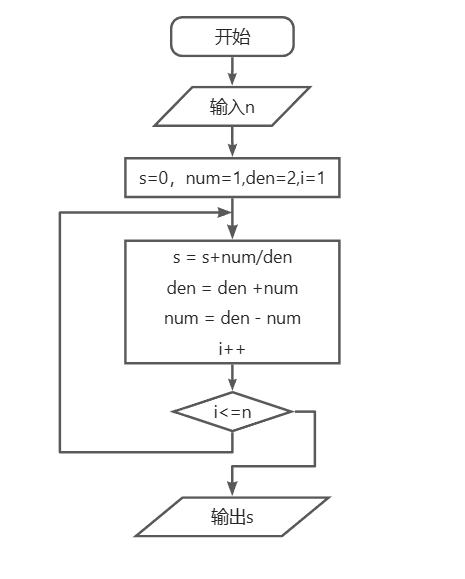 开始

输入n

s=0，num=1,den=2,i=1

s = s+num/den
den = den +num
num = den - num
i++

i<=n

输出s